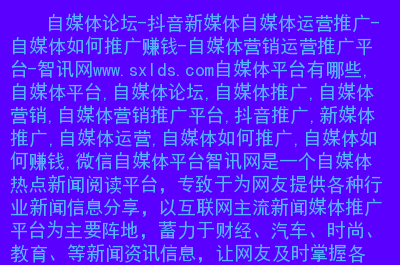 自媒体论坛-抖音新媒体自媒体运营推广-自媒体如何推广赚钱-自媒体营销运营推广平台-智讯网www.sxlds.com自媒体平台有哪些,自媒体平台,自媒体论坛,自媒体推广,自媒体营销,自媒体营销推广平台,抖音推广,新媒体推广,自媒体运营,自媒体如何推广,自媒体如何赚钱,微信自媒体平台智讯网是一个自媒体热点新闻阅读平台，专致于为网友提供各种行业新闻信息分享，以互联网主流新闻媒体推广平台为主要阵地，蓄力于财经、汽车、时尚、教育、等新闻资讯信息，让网友及时掌握各